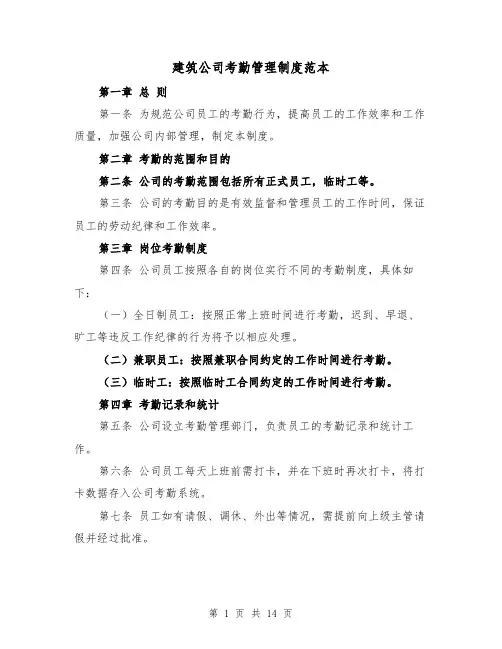 建筑公司考勤管理制度范本

第一章 总 则

第一条 为规范公司员工的考勤行为，提高员工的工作效率和工作质量，加强公司内部管理，制定本制度。

第二章 考勤的范围和目的

第二条 公司的考勤范围包括所有正式员工，临时工等。

第三条 公司的考勤目的是有效监督和管理员工的工作时间，保证员工的劳动纪律和工作效率。

第三章 岗位考勤制度

第四条 公司员工按照各自的岗位实行不同的考勤制度，具体如下：

（一）全日制员工：按照正常上班时间进行考勤，迟到、早退、旷工等违反工作纪律的行为将予以相应处理。

（二）兼职员工：按照兼职合同约定的工作时间进行考勤。

（三）临时工：按照临时工合同约定的工作时间进行考勤。

第四章 考勤记录和统计

第五条 公司设立考勤管理部门，负责员工的考勤记录和统计工作。

第六条 公司员工每天上班前需打卡，并在下班时再次打卡，将打卡数据存入公司考勤系统。

第七条 员工如有请假、调休、外出等情况，需提前向上级主管请假并经过批准。

第 1 页 共 14 页